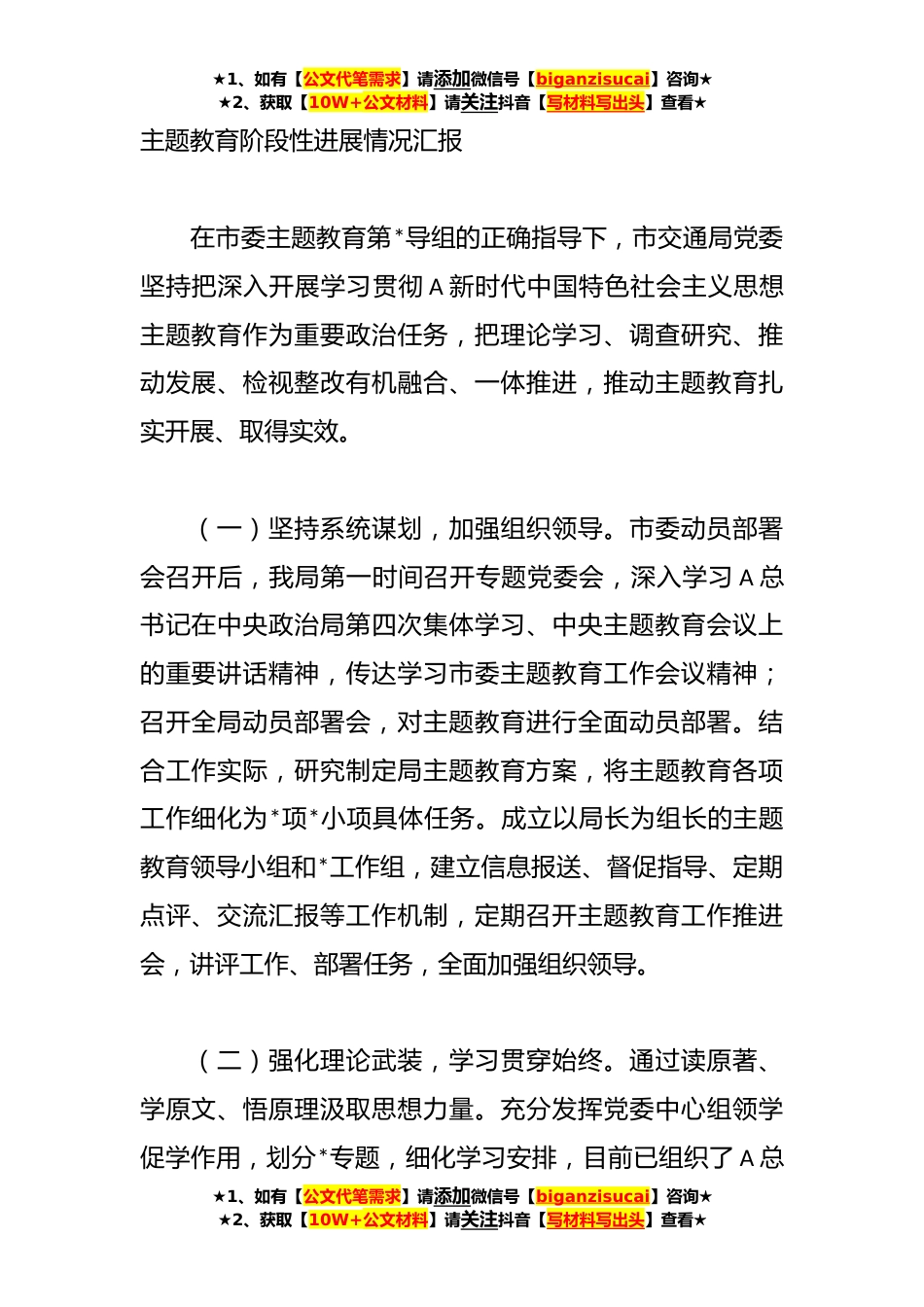 ★1、如有【公文代笔需求】请添加微信号【biganzisucai】咨询★
★2、获取【10W+公文材料】请关注抖音【写材料写出头】查看★

主题教育阶段性进展情况汇报

在市委主题教育第*导组的正确指导下，市交通局党委坚持把深入开展学习贯彻A新时代中国特色社会主义思想主题教育作为重要政治任务，把理论学习、调查研究、推动发展、检视整改有机融合、一体推进，推动主题教育扎实开展、取得实效。

（一）坚持系统谋划，加强组织领导。市委动员部署会召开后，我局第一时间召开专题党委会，深入学习A总书记在中央政治局第四次集体学习、中央主题教育会议上的重要讲话精神，传达学习市委主题教育工作会议精神；召开全局动员部署会，对主题教育进行全面动员部署。结合工作实际，研究制定局主题教育方案，将主题教育各项工作细化为*项*小项具体任务。成立以局长为组长的主题教育领导小组和*工作组，建立信息报送、督促指导、定期点评、交流汇报等工作机制，定期召开主题教育工作推进会，讲评工作、部署任务，全面加强组织领导。

（二）强化理论武装，学习贯穿始终。通过读原著、学原文、悟原理汲取思想力量。充分发挥党委中心组领学促学作用，划分*专题，细化学习安排，目前已组织了A总

★1、如有【公文代笔需求】请添加微信号【biganzisucai】咨询★
★2、获取【10W+公文材料】请关注抖音【写材料写出头】查看★